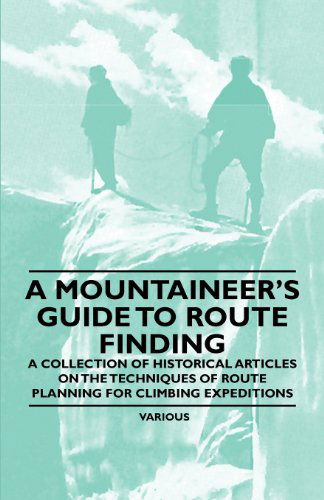 A MOUNTAINEER'S GUIDE TO ROUTE FINDING

A COLLECTION OF HISTORICAL ARTICLES ON THE TECHNIQUES OF ROUTE PLANNING FOR CLIMBING EXPEDITIONS

VARIOUS